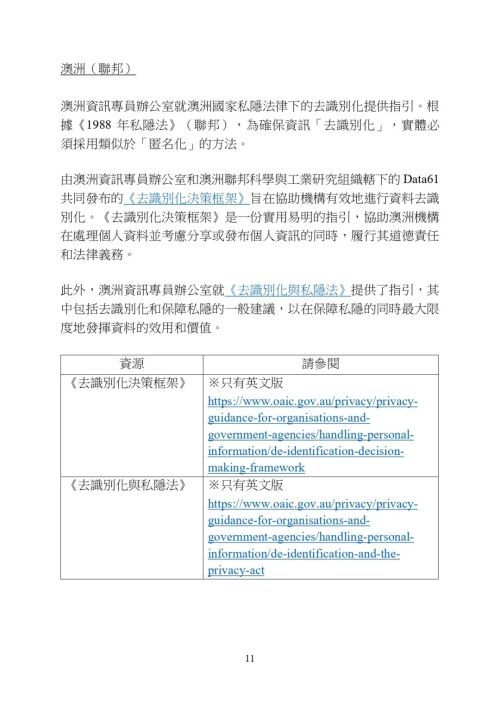 澳洲（聯邦）

澳洲資訊專員辦公室就澳洲國家私隱法律下的去識別化提供指引。根據《1988 年私隱法》（聯邦），為確保資訊「去識別化」，實體必須採用類似於「匿名化」的方法。

由澳洲資訊專員辦公室和澳洲聯邦科學與工業研究組織轄下的 Data61 共同發布的《去識別化決策框架》旨在協助機構有效地進行資料去識別化。《去識別化決策框架》是一份實用易明的指引，協助澳洲機構在處理個人資料並考慮分享或發布個人資訊的同時，履行其道德責任和法律義務。

此外，澳洲資訊專員辦公室就《去識別化與私隱法》提供了指引，其中包括去識別化和保障私隱的一般建議，以在保障私隱的同時最大限度地發揮資料的效用和價值。

| 資源 | 請參閱 |
|---|---|
| 《去識別化決策框架》 | ※只有英文版 https://www.oaic.gov.au/privacy/privacy-guidance-for-organisations-and-government-agencies/handling-personal-information/de-identification-decision-making-framework |
| 《去識別化與私隱法》 | ※只有英文版 https://www.oaic.gov.au/privacy/privacy-guidance-for-organisations-and-government-agencies/handling-personal-information/de-identification-and-the-privacy-act |

11